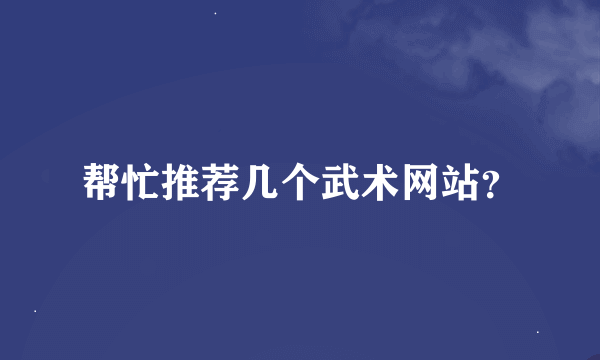 帮忙推荐几个武术网站?